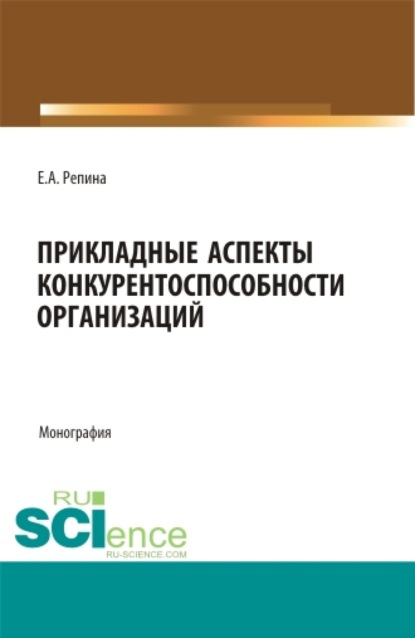 Е.А. Репина

ПРИКЛАДНЫЕ АСПЕКТЫ КОНКУРЕНТОСПОСОБНОСТИ ОРГАНИЗАЦИЙ

Монография

RU SCIence
RU-SCIENCE.COM